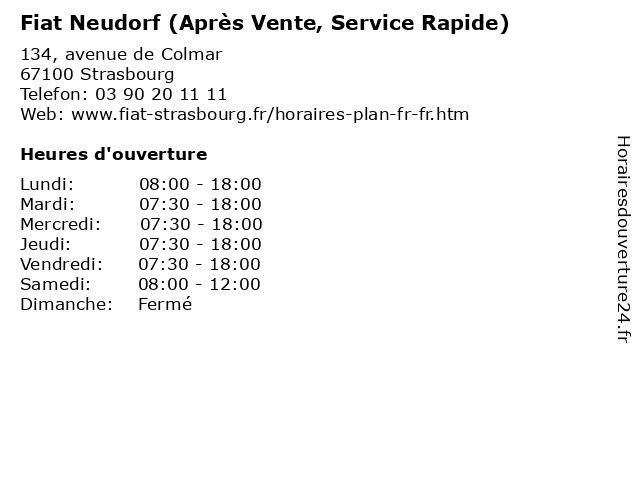 Fiat Neudorf (Après Vente, Service Rapide)

134, avenue de Colmar
67100 Strasbourg
Telefon: 03 90 20 11 11
Web: www.fiat-strasbourg.fr/horaires-plan-fr-fr.htm

Heures d'ouverture

Lundi: 08:00 - 18:00
Mardi: 07:30 - 18:00
Mercredi: 07:30 - 18:00
Jeudi: 07:30 - 18:00
Vendredi: 07:30 - 18:00
Samedi: 08:00 - 12:00
Dimanche: Fermé

Horairesdouverture24.fr